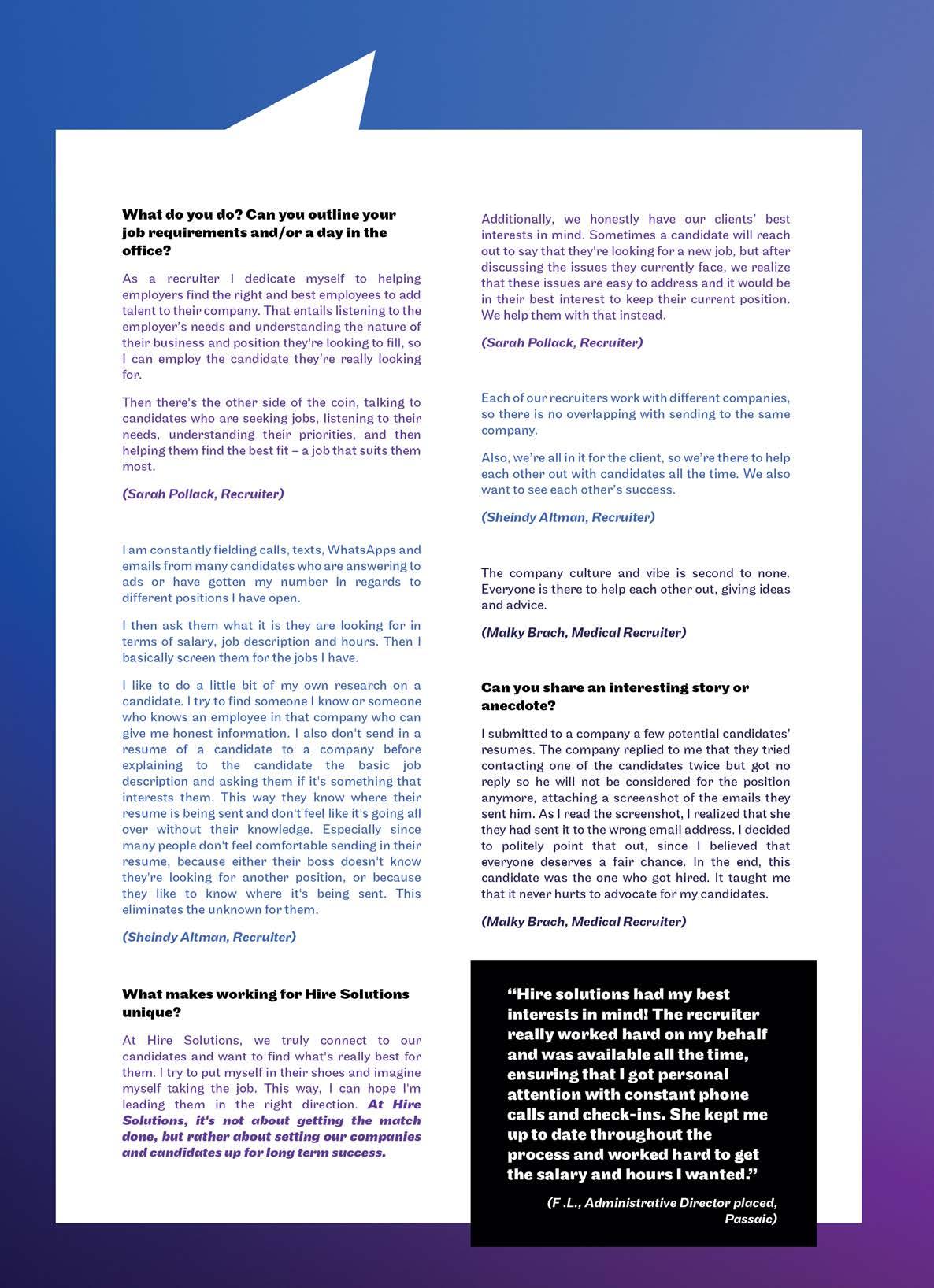 What do you do? Can you outline your job requirements and/or a day in the office?

As a recruiter I dedicate myself to helping employers find the right and best employees to add talent to their company. That entails listening to the employer's needs and understanding the nature of their business and position they're looking to fill, so I can employ the candidate they're really looking for.

Then there's the other side of the coin, talking to candidates who are seeking jobs, listening to their needs, understanding their priorities, and then helping them find the best fit – a job that suits them most.

(Sarah Pollack, Recruiter)

I am constantly fielding calls, texts, WhatsApps and emails from many candidates who are answering to ads or have gotten my number in regards to different positions I have open.

I then ask them what it is they are looking for in terms of salary, job description and hours. Then I basically screen them for the jobs I have.

I like to do a little bit of my own research on a candidate. I try to find someone I know or someone who knows an employee in that company who can give me honest information. I also don't send in a resume of a candidate to a company before explaining to the candidate the basic job description and asking them if it's something that interests them. This way they know where their resume is being sent and don't feel like it's going all over without their knowledge. Especially since many people don't feel comfortable sending in their resume, because either their boss doesn't know they're looking for another position, or because they like to know where it's being sent. This eliminates the unknown for them.

(Sheindy Altman, Recruiter)

What makes working for Hire Solutions unique?

At Hire Solutions, we truly connect to our candidates and want to find what's really best for them. I try to put myself in their shoes and imagine myself taking the job. This way, I can hope I'm leading them in the right direction. At Hire Solutions, it's not about getting the match done, but rather about setting our companies and candidates up for long term success.

Additionally, we honestly have our clients' best interests in mind. Sometimes a candidate will reach out to say that they're looking for a new job, but after discussing the issues they currently face, we realize that these issues are easy to address and it would be in their best interest to keep their current position. We help them with that instead.

(Sarah Pollack, Recruiter)

Each of our recruiters work with different companies, so there is no overlapping with sending to the same company.

Also, we're all in it for the client, so we're there to help each other out with candidates all the time. We also want to see each other's success.

(Sheindy Altman, Recruiter)

The company culture and vibe is second to none. Everyone is there to help each other out, giving ideas and advice.

(Malky Brach, Medical Recruiter)

Can you share an interesting story or anecdote?

I submitted to a company a few potential candidates' resumes. The company replied to me that they tried contacting one of the candidates twice but got no reply so he will not be considered for the position anymore, attaching a screenshot of the emails they sent him. As I read the screenshot, I realized that she they had sent it to the wrong email address. I decided to politely point that out, since I believed that everyone deserves a fair chance. In the end, this candidate was the one who got hired. It taught me that it never hurts to advocate for my candidates.

(Malky Brach, Medical Recruiter)

"Hire solutions had my best interests in mind! The recruiter really worked hard on my behalf and was available all the time, ensuring that I got personal attention with constant phone calls and check-ins. She kept me up to date throughout the process and worked hard to get the salary and hours I wanted."

(F .L., Administrative Director placed, Passaic)